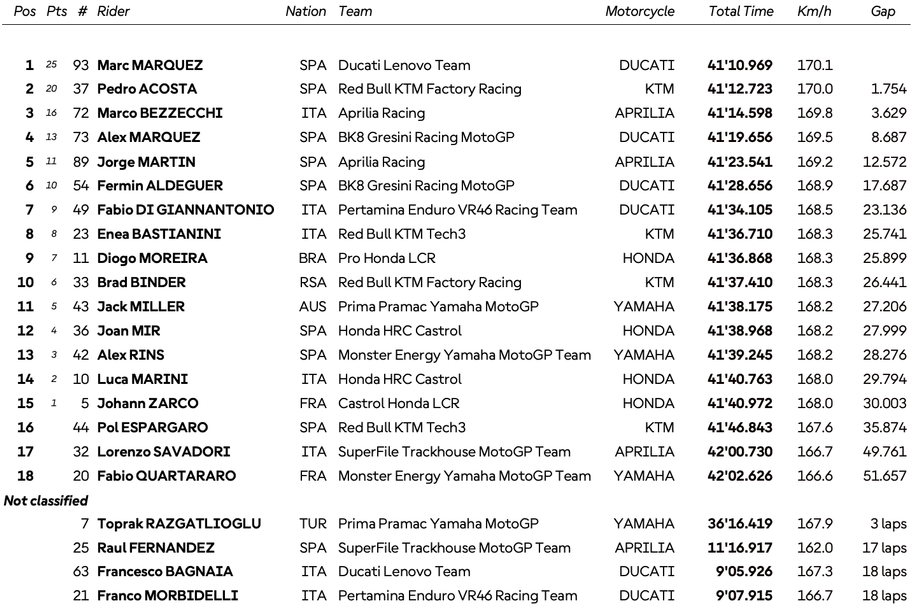 | Pos | Pts | # | Rider | Nation | Team | Motorcycle | Total Time | Km/h | Gap |
|---|---|---|---|---|---|---|---|---|---|
| 1 | 25 | 93 | Marc MARQUEZ | SPA | Ducati Lenovo Team | DUCATI | 41'10.969 | 170.1 | |
| 2 | 20 | 37 | Pedro ACOSTA | SPA | Red Bull KTM Factory Racing | KTM | 41'12.723 | 170.0 | 1.754 |
| 3 | 16 | 72 | Marco BEZZECCHI | ITA | Aprilia Racing | APRILIA | 41'14.598 | 169.8 | 3.629 |
| 4 | 13 | 73 | Alex MARQUEZ | SPA | BK8 Gresini Racing MotoGP | DUCATI | 41'19.656 | 169.5 | 8.687 |
| 5 | 11 | 89 | Jorge MARTIN | SPA | Aprilia Racing | APRILIA | 41'23.541 | 169.2 | 12.572 |
| 6 | 10 | 54 | Fermin ALDEGUER | SPA | BK8 Gresini Racing MotoGP | DUCATI | 41'28.656 | 168.9 | 17.687 |
| 7 | 9 | 49 | Fabio DI GIANNANTONIO | ITA | Pertamina Enduro VR46 Racing Team | DUCATI | 41'34.105 | 168.5 | 23.136 |
| 8 | 8 | 23 | Enea BASTIANINI | ITA | Red Bull KTM Tech3 | KTM | 41'36.710 | 168.3 | 25.741 |
| 9 | 7 | 11 | Diogo MOREIRA | BRA | Pro Honda LCR | HONDA | 41'36.868 | 168.3 | 25.899 |
| 10 | 6 | 33 | Brad BINDER | RSA | Red Bull KTM Factory Racing | KTM | 41'37.410 | 168.3 | 26.441 |
| 11 | 5 | 43 | Jack MILLER | AUS | Prima Pramac Yamaha MotoGP | YAMAHA | 41'38.175 | 168.2 | 27.206 |
| 12 | 4 | 36 | Joan MIR | SPA | Honda HRC Castrol | HONDA | 41'38.968 | 168.2 | 27.999 |
| 13 | 3 | 42 | Alex RINS | SPA | Monster Energy Yamaha MotoGP Team | YAMAHA | 41'39.245 | 168.2 | 28.276 |
| 14 | 2 | 10 | Luca MARINI | ITA | Honda HRC Castrol | HONDA | 41'40.763 | 168.0 | 29.794 |
| 15 | 1 | 5 | Johann ZARCO | FRA | Castrol Honda LCR | HONDA | 41'40.972 | 168.0 | 30.003 |
| 16 | | 44 | Pol ESPARGARO | SPA | Red Bull KTM Tech3 | KTM | 41'46.843 | 167.6 | 35.874 |
| 17 | | 32 | Lorenzo SAVADORI | ITA | SuperFile Trackhouse MotoGP Team | APRILIA | 42'00.730 | 166.7 | 49.761 |
| 18 | | 20 | Fabio QUARTARARO | FRA | Monster Energy Yamaha MotoGP Team | YAMAHA | 42'02.626 | 166.6 | 51.657 |
| Not classified | | | | | | | | | |
| | | 7 | Toprak RAZGATLIOGLU | TUR | Prima Pramac Yamaha MotoGP | YAMAHA | 36'16.419 | 167.9 | 3 laps |
| | | 25 | Raul FERNANDEZ | SPA | SuperFile Trackhouse MotoGP Team | APRILIA | 11'16.917 | 162.0 | 17 laps |
| | | 63 | Francesco BAGNAIA | ITA | Ducati Lenovo Team | DUCATI | 9'05.926 | 167.3 | 18 laps |
| | | 21 | Franco MORBIDELLI | ITA | Pertamina Enduro VR46 Racing Team | DUCATI | 9'07.915 | 166.7 | 18 laps |